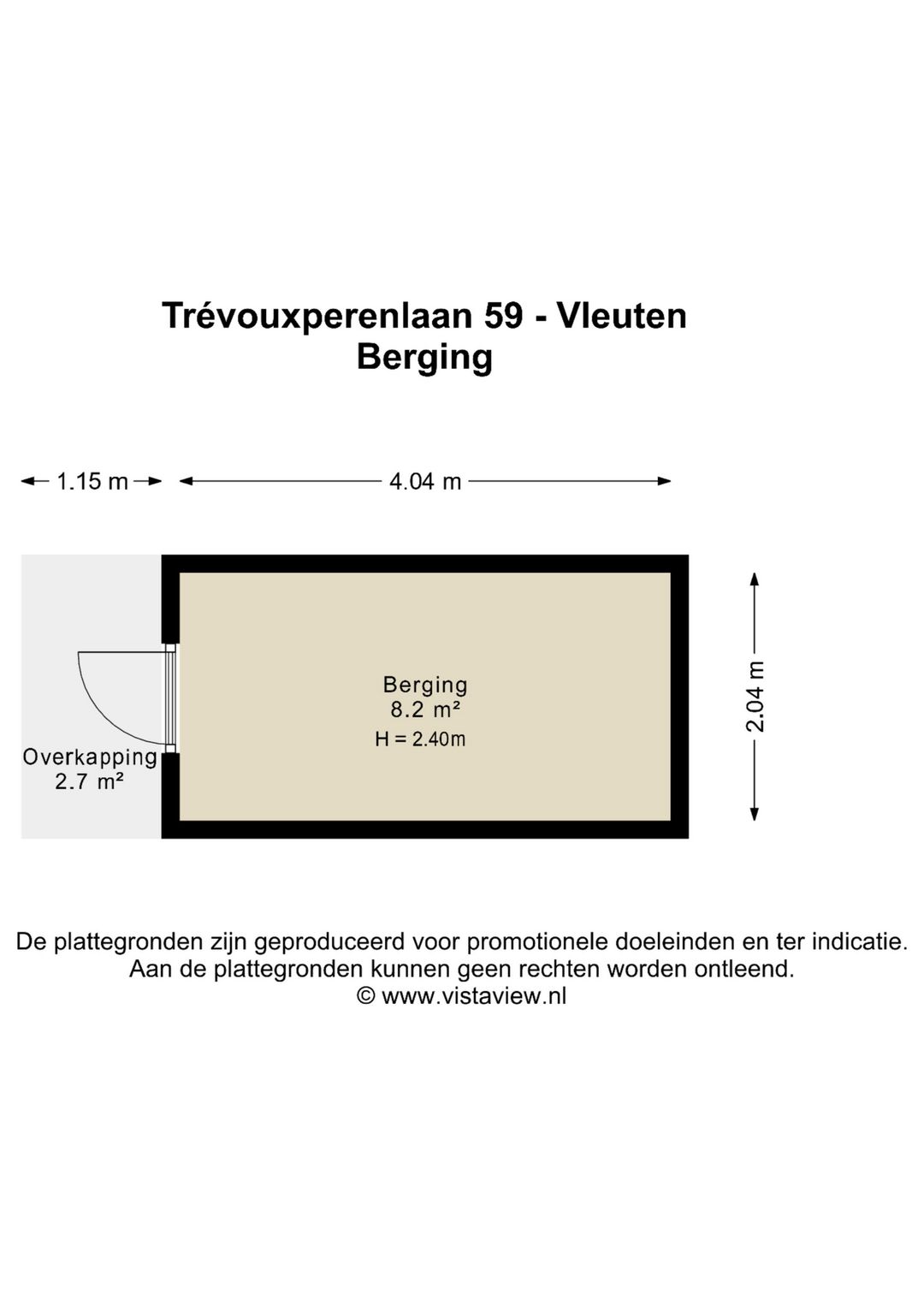 Trévouxperenlaan 59 - Vleuten
Berging

1.15 m

4.04 m

2.04 m

Berging
8.2 m²
H = 2.40m

Overkapping
2.7 m²

De plattegronden zijn geproduceerd voor promotionele doeleinden en ter indicatie.
Aan de plattegronden kunnen geen rechten worden ontleend.
© www.vistaview.nl